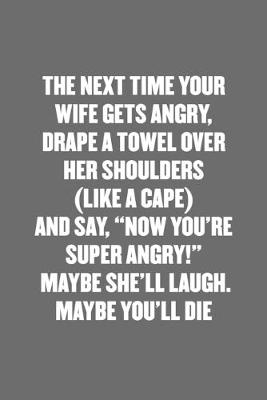 THE NEXT TIME YOUR WIFE GETS ANGRY, DRAPE A TOWEL OVER HER SHOULDERS (LIKE A CAPE) AND SAY, “NOW YOU’RE SUPER ANGRY!” MAYBE SHE’LL LAUGH. MAYBE YOU’LL DIE